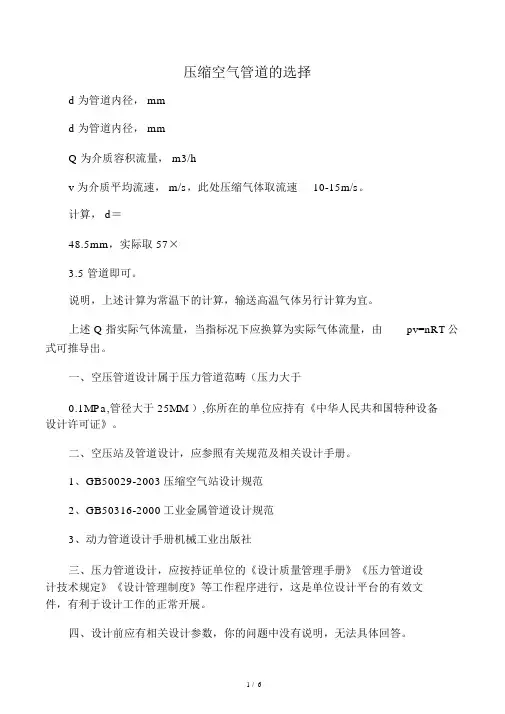 压缩空气管道的选择

d 为管道内径， mm

d 为管道内径， mm

Q 为介质容积流量， m3/h

v 为介质平均流速， m/s，此处压缩气体取流速 10-15m/s。

计算， d＝

48.5mm，实际取 57×

3.5 管道即可。

说明，上述计算为常温下的计算，输送高温气体另行计算为宜。

上述 Q 指实际气体流量，当指标况下应换算为实际气体流量，由 pv=nRT 公式可推导出。

一、空压管道设计属于压力管道范畴（压力大于

0.1MPa,管径大于 25MM）,你所在的单位应持有《中华人民共和国特种设备设计许可证》。

二、空压站及管道设计，应参照有关规范及相关设计手册。

1、GB50029-2003 压缩空气站设计规范

2、GB50316-2000 工业金属管道设计规范

3、动力管道设计手册机械工业出版社

三、压力管道设计，应按持证单位的《设计质量管理手册》《压力管道设计技术规定》《设计管理制度》等工作程序进行，这是单位设计平台的有效文件，有利于设计工作的正常开展。

四、设计前应有相关设计参数，你的问题中没有说明，无法具体回答。

1 / 6